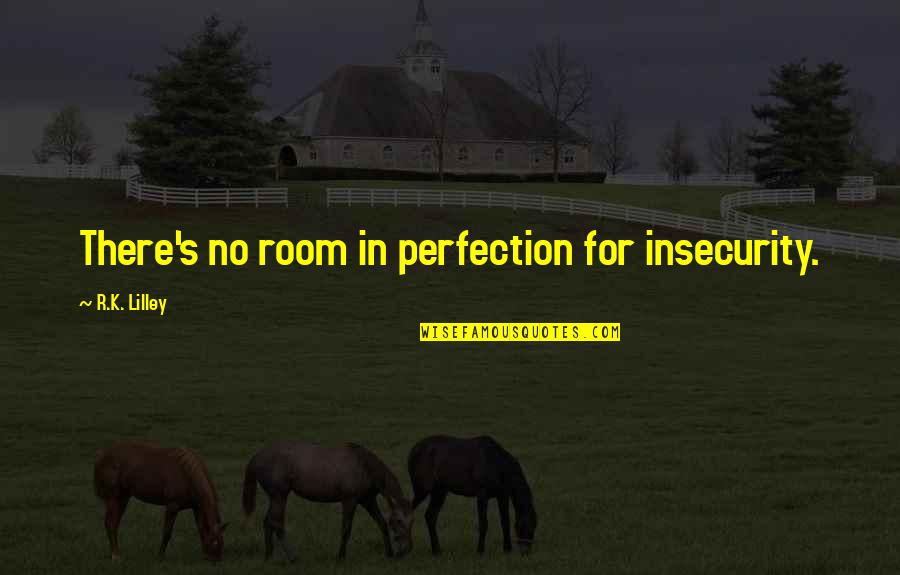 There's no room in perfection for insecurity.

~ R.K. Lilley

WISEFAMOUSQUOTES.COM